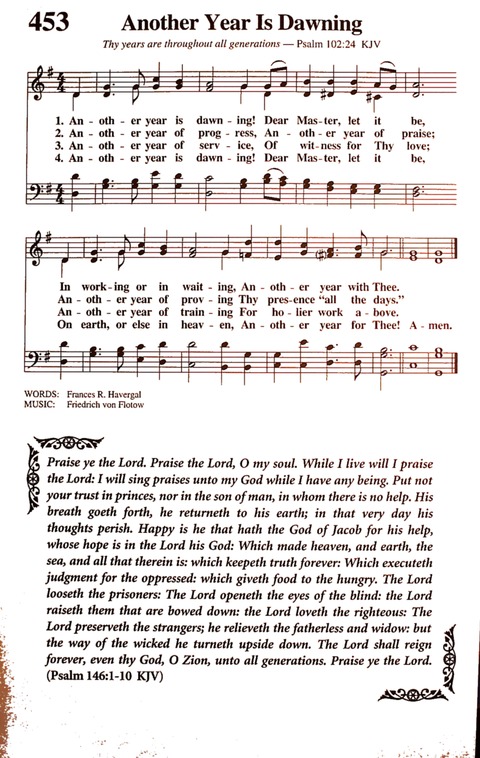 453 Another Year Is Dawning

Thy years are throughout all generations — Psalm 102:24 KJV

1. An - oth - er year is dawn - ing! Dear Mas - ter, let it be,
2. An - oth - er year of prog - ress, An - oth - er year of praise;
3. An - oth - er year of serv - ice, Of wit - ness for Thy love;
4. An - oth - er year is dawn - ing! Dear Mas - ter, let it be,

In work - ing or in wait - ing, An - oth - er year with Thee.
An - oth - er year of prov - ing Thy pres - ence "all the days."
An - oth - er year of train - ing For ho - lier work a - bove.
On earth, or else in heav - en, An - oth - er year for Thee! A - men.

WORDS: Frances R. Havergal
MUSIC: Friedrich von Flotow

Praise ye the Lord. Praise the Lord, O my soul. While I live will I praise the Lord: I will sing praises unto my God while I have any being. Put not your trust in princes, nor in the son of man, in whom there is no help. His breath goeth forth, he returneth to his earth; in that very day his thoughts perish. Happy is he that hath the God of Jacob for his help, whose hope is in the Lord his God: Which made heaven, and earth, the sea, and all that therein is: which keepeth truth forever: Which executeth judgment for the oppressed: which giveth food to the hungry. The Lord looseth the prisoners: The Lord openeth the eyes of the blind: the Lord raiseth them that are bowed down: the Lord loveth the righteous: The Lord preserveth the strangers; he relieveth the fatherless and widow: but the way of the wicked he turneth upside down. The Lord shall reign forever, even thy God, O Zion, unto all generations. Praise ye the Lord. (Psalm 146:1-10 KJV)